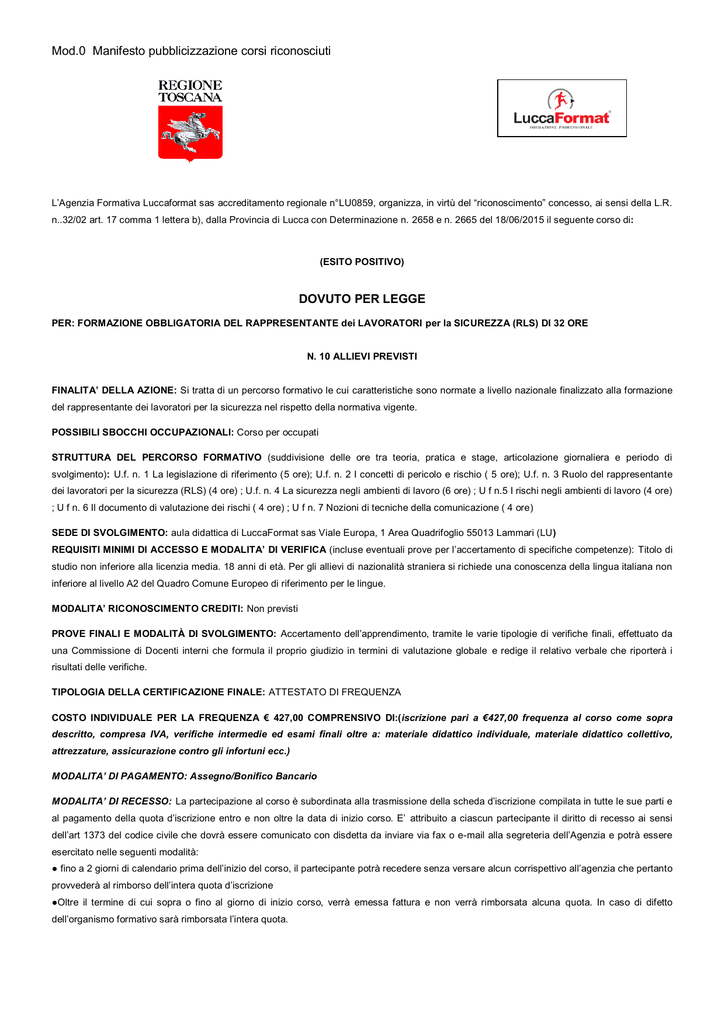 Mod.0 Manifesto pubblicizzazione corsi riconosciuti

REGIONE TOSCANA

LuccaFormat
FORMAZIONE PROFESSIONALE

L'Agenzia Formativa Luccaformat sas accreditamento regionale n°LU0859, organizza, in virtù del "riconoscimento" concesso, ai sensi della L.R. n..32/02 art. 17 comma 1 lettera b), dalla Provincia di Lucca con Determinazione n. 2658 e n. 2665 del 18/06/2015 il seguente corso di:

(ESITO POSITIVO)

DOVUTO PER LEGGE

PER: FORMAZIONE OBBLIGATORIA DEL RAPPRESENTANTE dei LAVORATORI per la SICUREZZA (RLS) DI 32 ORE

N. 10 ALLIEVI PREVISTI

FINALITA' DELLA AZIONE: Si tratta di un percorso formativo le cui caratteristiche sono normate a livello nazionale finalizzato alla formazione del rappresentante dei lavoratori per la sicurezza nel rispetto della normativa vigente.

POSSIBILI SBOCCHI OCCUPAZIONALI: Corso per occupati

STRUTTURA DEL PERCORSO FORMATIVO (suddivisione delle ore tra teoria, pratica e stage, articolazione giornaliera e periodo di svolgimento): U.f. n. 1 La legislazione di riferimento (5 ore); U.f. n. 2 I concetti di pericolo e rischio ( 5 ore); U.f. n. 3 Ruolo del rappresentante dei lavoratori per la sicurezza (RLS) (4 ore) ; U.f. n. 4 La sicurezza negli ambienti di lavoro (6 ore) ; U f n.5 I rischi negli ambienti di lavoro (4 ore) ; U f n. 6 Il documento di valutazione dei rischi ( 4 ore) ; U f n. 7 Nozioni di tecniche della comunicazione ( 4 ore)

SEDE DI SVOLGIMENTO: aula didattica di LuccaFormat sas Viale Europa, 1 Area Quadrifoglio 55013 Lammari (LU)
REQUISITI MINIMI DI ACCESSO E MODALITA' DI VERIFICA (incluse eventuali prove per l'accertamento di specifiche competenze): Titolo di studio non inferiore alla licenzia media. 18 anni di età. Per gli allievi di nazionalità straniera si richiede una conoscenza della lingua italiana non inferiore al livello A2 del Quadro Comune Europeo di riferimento per le lingue.

MODALITA' RICONOSCIMENTO CREDITI: Non previsti

PROVE FINALI E MODALITÀ DI SVOLGIMENTO: Accertamento dell'apprendimento, tramite le varie tipologie di verifiche finali, effettuato da una Commissione di Docenti interni che formula il proprio giudizio in termini di valutazione globale e redige il relativo verbale che riporterà i risultati delle verifiche.

TIPOLOGIA DELLA CERTIFICAZIONE FINALE: ATTESTATO DI FREQUENZA

COSTO INDIVIDUALE PER LA FREQUENZA € 427,00 COMPRENSIVO DI:(iscrizione pari a €427,00 frequenza al corso come sopra descritto, compresa IVA, verifiche intermedie ed esami finali oltre a: materiale didattico individuale, materiale didattico collettivo, attrezzature, assicurazione contro gli infortuni ecc.)

MODALITA' DI PAGAMENTO: Assegno/Bonifico Bancario

MODALITA' DI RECESSO: La partecipazione al corso è subordinata alla trasmissione della scheda d'iscrizione compilata in tutte le sue parti e al pagamento della quota d'iscrizione entro e non oltre la data di inizio corso. E' attribuito a ciascun partecipante il diritto di recesso ai sensi dell'art 1373 del codice civile che dovrà essere comunicato con disdetta da inviare via fax o e-mail alla segreteria dell'Agenzia e potrà essere esercitato nelle seguenti modalità:
● fino a 2 giorni di calendario prima dell'inizio del corso, il partecipante potrà recedere senza versare alcun corrispettivo all'agenzia che pertanto provvederà al rimborso dell'intera quota d'iscrizione
●Oltre il termine di cui sopra o fino al giorno di inizio corso, verrà emessa fattura e non verrà rimborsata alcuna quota. In caso di difetto dell'organismo formativo sarà rimborsata l'intera quota.